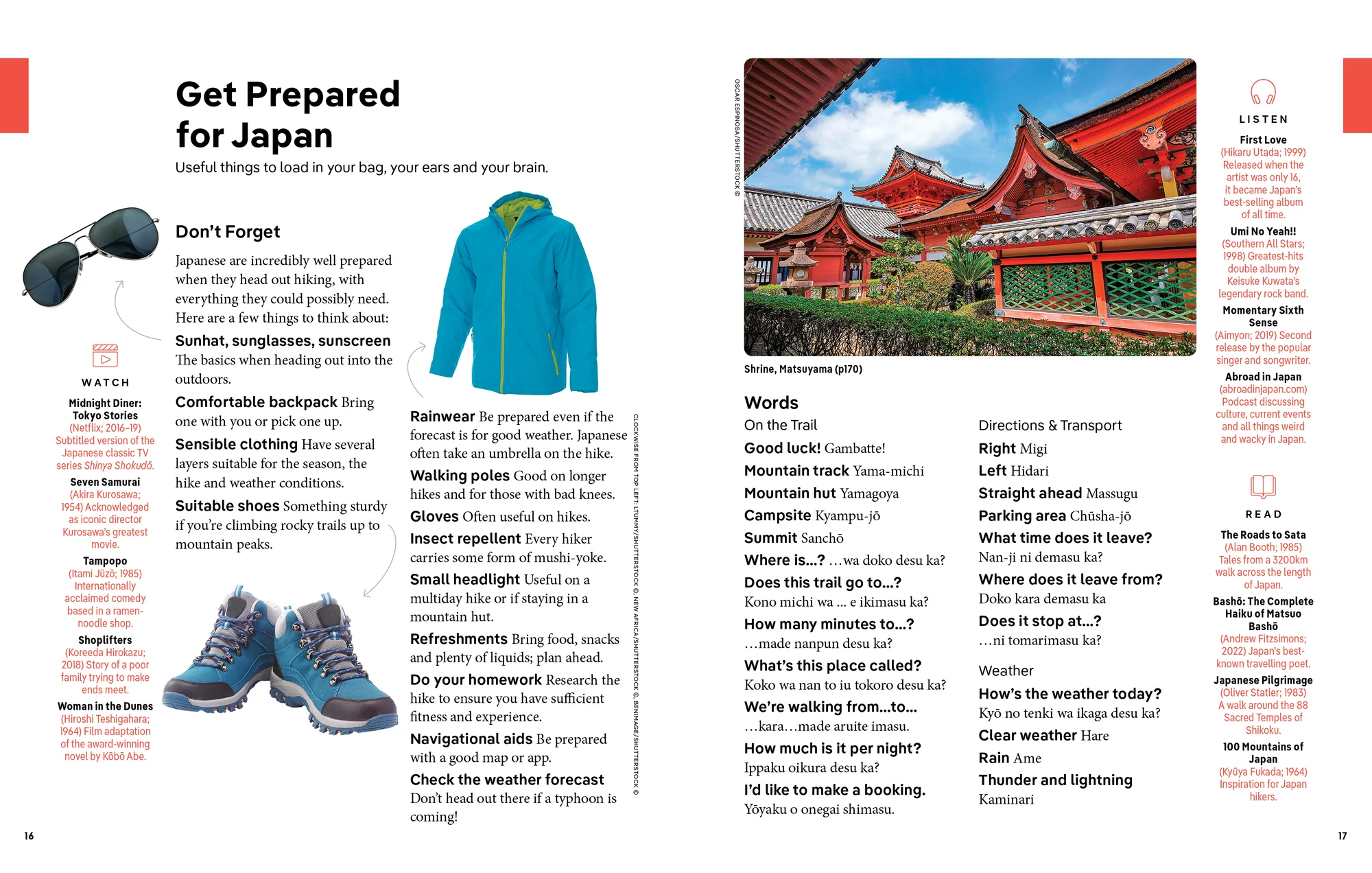 Get Prepared for Japan

Useful things to load in your bag, your ears and your brain.

WATCH

Midnight Diner: Tokyo Stories
(Netflix; 2016–19) Subtitled version of the Japanese classic TV series Shinya Shokudō.

Seven Samurai
(Akira Kurosawa; 1954) Acknowledged as iconic director Kurosawa's greatest movie.

Tampopo
(Itami Jūzō; 1985) Internationally acclaimed comedy based in a ramen-noodle shop.

Shoplifters
(Koreeda Hirokazu; 2018) Story of a poor family trying to make ends meet.

Woman in the Dunes
(Hiroshi Teshigahara; 1964) Film adaptation of the award-winning novel by Kōbō Abe.

Don't Forget

Japanese are incredibly well prepared when they head out hiking, with everything they could possibly need. Here are a few things to think about:

Sunhat, sunglasses, sunscreen The basics when heading out into the outdoors.

Comfortable backpack Bring one with you or pick one up.

Sensible clothing Have several layers suitable for the season, the hike and weather conditions.

Suitable shoes Something sturdy if you're climbing rocky trails up to mountain peaks.

Rainwear Be prepared even if the forecast is for good weather. Japanese often take an umbrella on the hike.

Walking poles Good on longer hikes and for those with bad knees.

Gloves Often useful on hikes.

Insect repellent Every hiker carries some form of mushi-yoke.

Small headlight Useful on a multiday hike or if staying in a mountain hut.

Refreshments Bring food, snacks and plenty of liquids; plan ahead.

Do your homework Research the hike to ensure you have sufficient fitness and experience.

Navigational aids Be prepared with a good map or app.

Check the weather forecast Don't head out there if a typhoon is coming!

CLOCKWISE FROM TOP LEFT: LTUMMY/SHUTTERSTOCK ©, NEW AFRICA/SHUTTERSTOCK ©, BENIMAGE/SHUTTERSTOCK ©

16

OSCAR ESPINOSA/SHUTTERSTOCK ©

Shrine, Matsuyama (p170)

Words

On the Trail

Good luck! Gambatte!
Mountain track Yama-michi
Mountain hut Yamagoya
Campsite Kyampu-jō
Summit Sanchō
Where is...? …wa doko desu ka?
Does this trail go to...? Kono michi wa ... e ikimasu ka?
How many minutes to...? …made nanpun desu ka?
What's this place called? Koko wa nan to iu tokoro desu ka?
We're walking from...to... …kara…made aruite imasu.
How much is it per night? Ippaku oikura desu ka?
I'd like to make a booking. Yōyaku o onegai shimasu.

Directions & Transport

Right Migi
Left Hidari
Straight ahead Massugu
Parking area Chūsha-jō
What time does it leave? Nan-ji ni demasu ka?
Where does it leave from? Doko kara demasu ka
Does it stop at...? …ni tomarimasu ka?

Weather

How's the weather today? Kyō no tenki wa ikaga desu ka?
Clear weather Hare
Rain Ame
Thunder and lightning Kaminari

LISTEN

First Love
(Hikaru Utada; 1999) Released when the artist was only 16, it became Japan's best-selling album of all time.

Umi No Yeah!!
(Southern All Stars; 1998) Greatest-hits double album by Keisuke Kuwata's legendary rock band.

Momentary Sixth Sense
(Aimyon; 2019) Second release by the popular singer and songwriter.

Abroad in Japan
(abroadinjapan.com) Podcast discussing culture, current events and all things weird and wacky in Japan.

READ

The Roads to Sata
(Alan Booth; 1985) Tales from a 3200km walk across the length of Japan.

Bashō: The Complete Haiku of Matsuo Bashō
(Andrew Fitzsimons; 2022) Japan's best-known travelling poet.

Japanese Pilgrimage
(Oliver Statler; 1983) A walk around the 88 Sacred Temples of Shikoku.

100 Mountains of Japan
(Kyūya Fukada; 1964) Inspiration for Japan hikers.

17